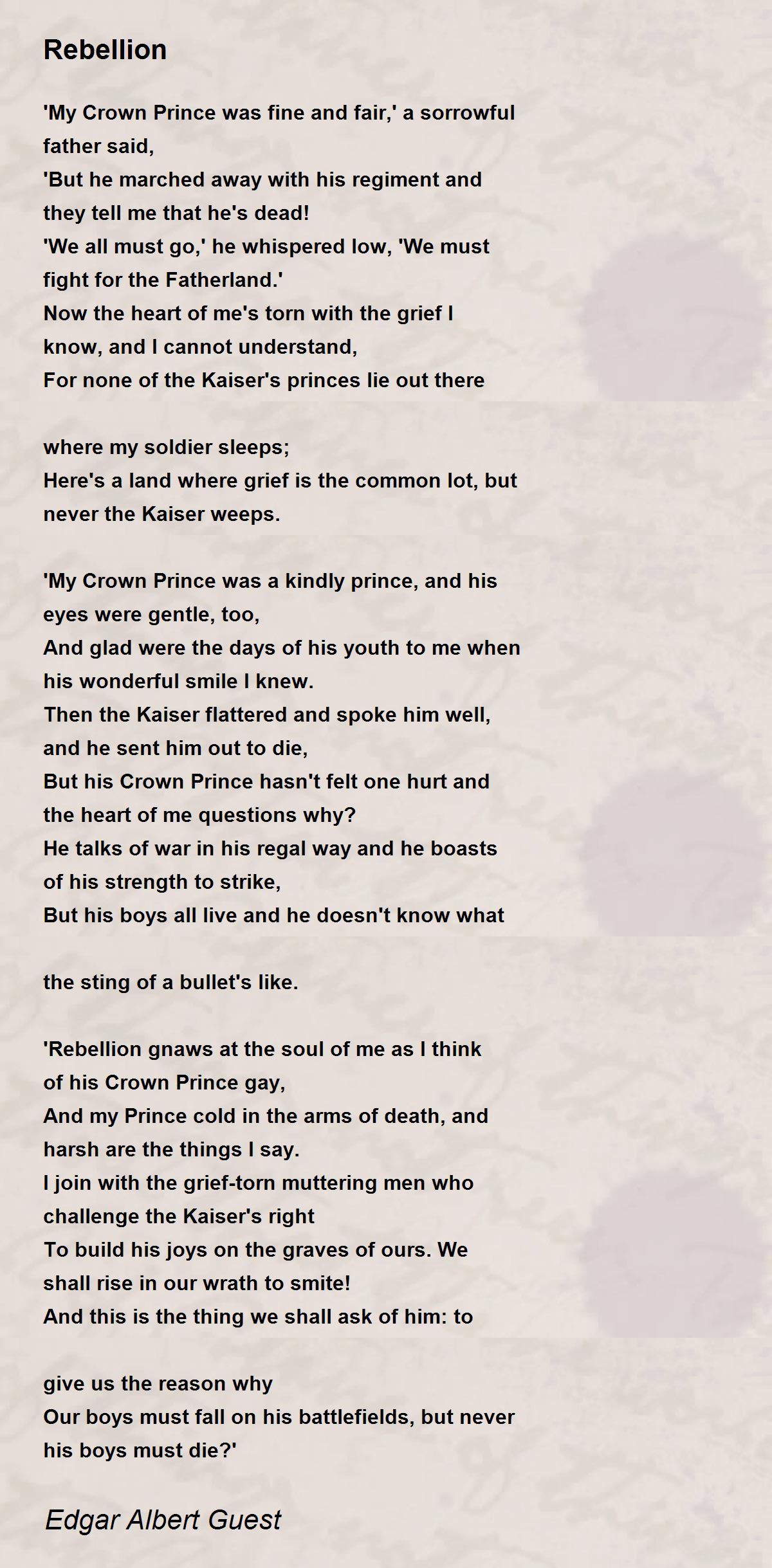 Rebellion

'My Crown Prince was fine and fair,' a sorrowful father said,
'But he marched away with his regiment and they tell me that he's dead!
'We all must go,' he whispered low, 'We must fight for the Fatherland.'
Now the heart of me's torn with the grief I know, and I cannot understand,
For none of the Kaiser's princes lie out there

where my soldier sleeps;
Here's a land where grief is the common lot, but never the Kaiser weeps.

'My Crown Prince was a kindly prince, and his eyes were gentle, too,
And glad were the days of his youth to me when his wonderful smile I knew.
Then the Kaiser flattered and spoke him well, and he sent him out to die,
But his Crown Prince hasn't felt one hurt and the heart of me questions why?
He talks of war in his regal way and he boasts of his strength to strike,
But his boys all live and he doesn't know what

the sting of a bullet's like.

'Rebellion gnaws at the soul of me as I think of his Crown Prince gay,
And my Prince cold in the arms of death, and harsh are the things I say.
I join with the grief-torn muttering men who challenge the Kaiser's right
To build his joys on the graves of ours. We shall rise in our wrath to smite!
And this is the thing we shall ask of him: to

give us the reason why
Our boys must fall on his battlefields, but never his boys must die?'

Edgar Albert Guest